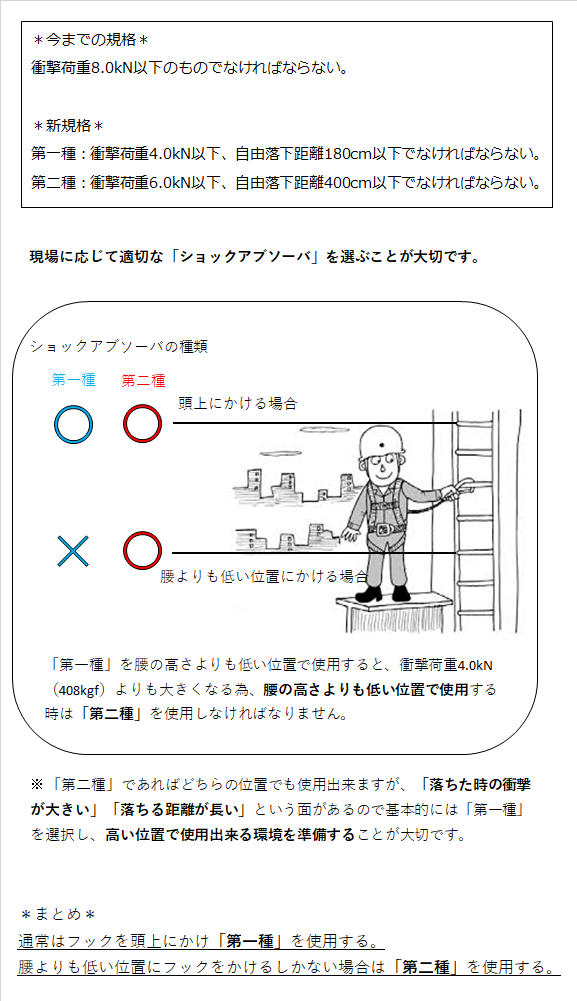 ＊今までの規格＊
衝撃荷重8.0kN以下のものでなければならない。

＊新規格＊
第一種：衝撃荷重4.0kN以下、自由落下距離180cm以下でなければならない。
第二種：衝撃荷重6.0kN以下、自由落下距離400cm以下でなければならない。

現場に応じて適切な「ショックアブソーバ」を選ぶことが大切です。

ショックアブソーバの種類

第一種　第二種

頭上にかける場合

腰よりも低い位置にかける場合

「第一種」を腰の高さよりも低い位置で使用すると、衝撃荷重4.0kN（408kgf）よりも大きくなる為、腰の高さよりも低い位置で使用する時は「第二種」を使用しなければなりません。

※「第二種」であればどちらの位置でも使用出来ますが、「落ちた時の衝撃が大きい」「落ちる距離が長い」という面があるので基本的には「第一種」を選択し、高い位置で使用出来る環境を準備することが大切です。

＊まとめ＊
通常はフックを頭上にかけ「第一種」を使用する。
腰よりも低い位置にフックをかけるしかない場合は「第二種」を使用する。